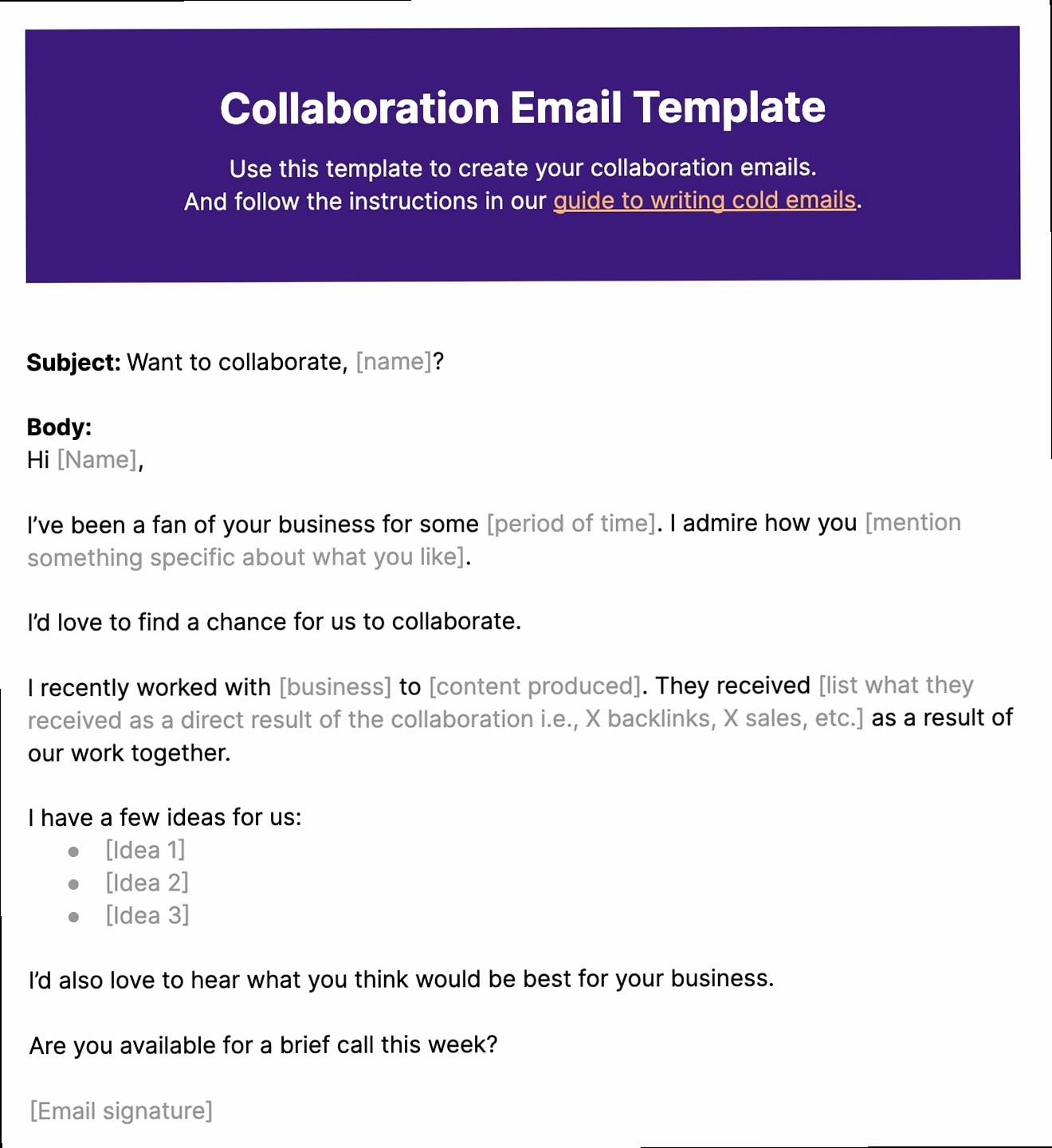 Collaboration Email Template

Use this template to create your collaboration emails.
And follow the instructions in our guide to writing cold emails.

Subject: Want to collaborate, [name]?

Body:
Hi [Name],

I've been a fan of your business for some [period of time]. I admire how you [mention something specific about what you like].

I'd love to find a chance for us to collaborate.

I recently worked with [business] to [content produced]. They received [list what they received as a direct result of the collaboration i.e., X backlinks, X sales, etc.] as a result of our work together.

I have a few ideas for us:
• [Idea 1]
• [Idea 2]
• [Idea 3]

I'd also love to hear what you think would be best for your business.

Are you available for a brief call this week?

[Email signature]